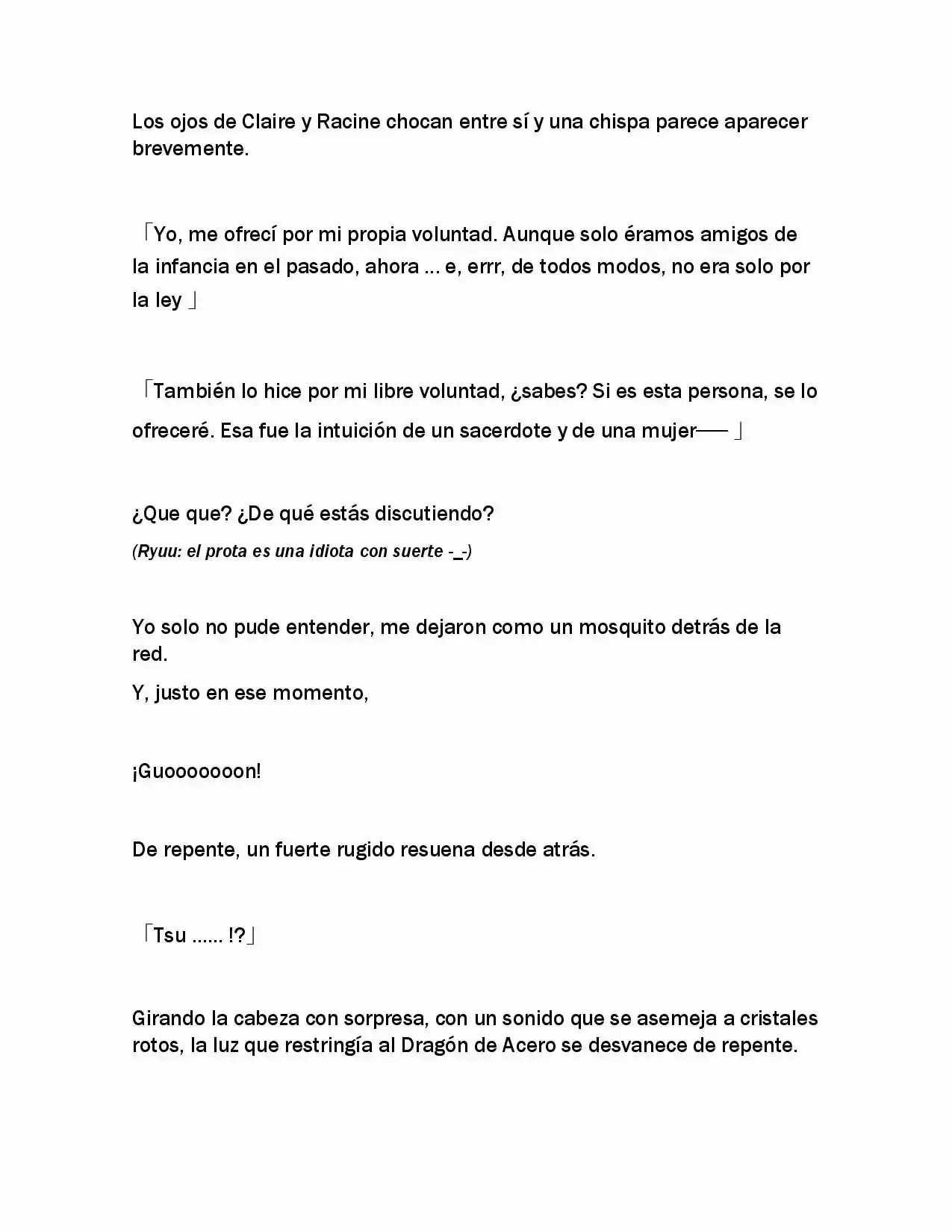 Los ojos de Claire y Racine chocan entre sí y una chispa parece aparecer brevemente.

「Yo, me ofrecí por mi propia voluntad. Aunque solo éramos amigos de la infancia en el pasado, ahora ... e, errr, de todos modos, no era solo por la ley 」

「También lo hice por mi libre voluntad, ¿sabes? Si es esta persona, se lo ofreceré. Esa fue la intuición de un sacerdote y de una mujer── 」

¿Que que? ¿De qué estás discutiendo?

(Ryuu: el prota es una idiota con suerte -_-)

Yo solo no pude entender, me dejaron como un mosquito detrás de la red.

Y, justo en ese momento,

¡Guooooooon!

De repente, un fuerte rugido resuena desde atrás.

「Tsu ...... !?」

Girando la cabeza con sorpresa, con un sonido que se asemeja a cristales rotos, la luz que restringía al Dragón de Acero se desvanece de repente.